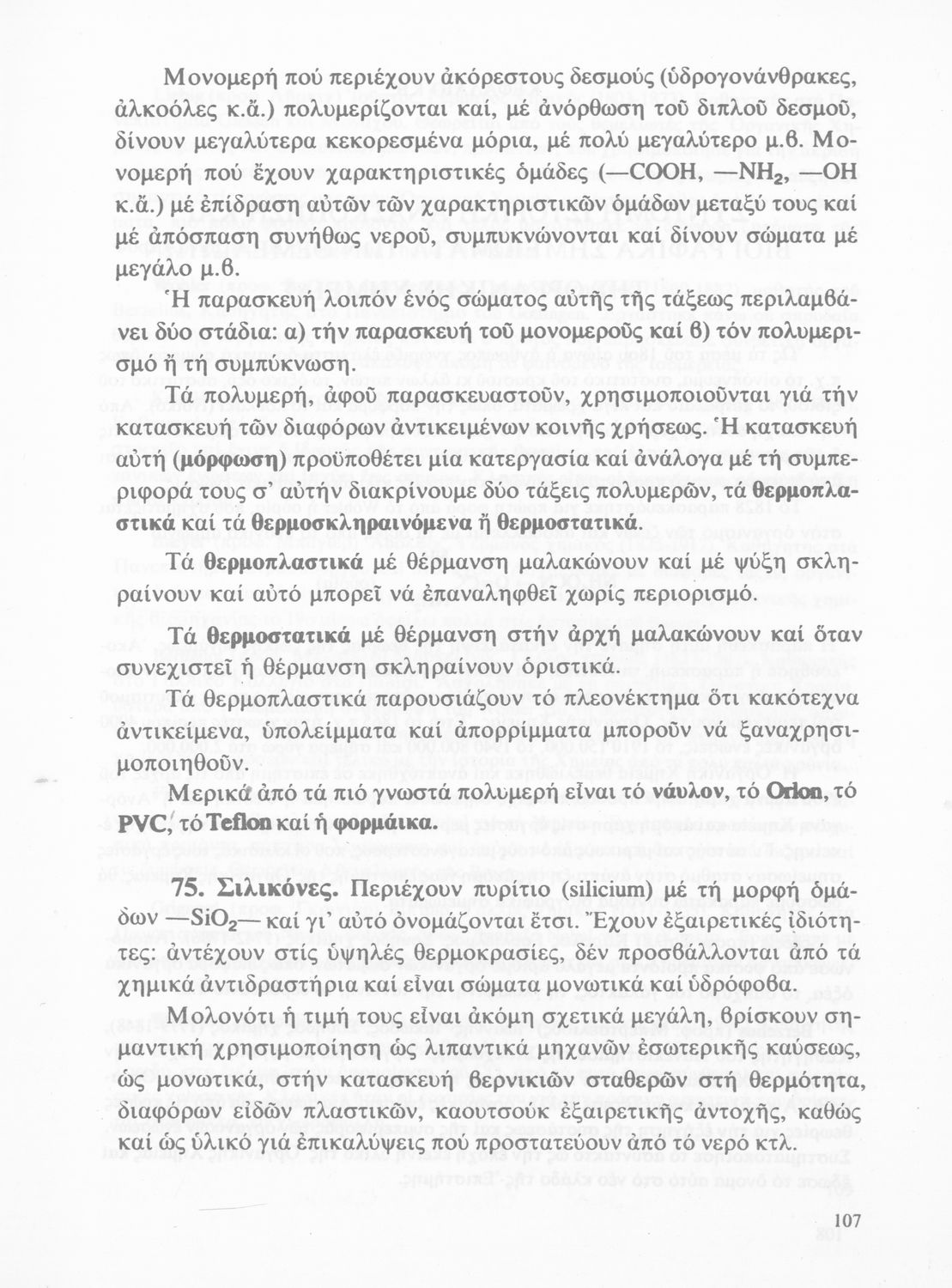 Μονομερή πού περιέχουν ἀκόρεστους δεσμούς (ὑδρογονάνθρακες, ἀλκοόλες κ.ἄ.) πολυμερίζονται καί, μέ ἀνόρθωση τοῦ διπλοῦ δεσμοῦ, δίνουν μεγαλύτερα κεκορεσμένα μόρια, μέ πολύ μεγαλύτερο μ.β. Μονομερή πού ἔχουν χαρακτηριστικές ὁμάδες (—COOH, —$NH_2$, —OH κ.ἄ.) μέ ἐπίδραση αὐτῶν τῶν χαρακτηριστικῶν ὁμάδων μεταξύ τους καί μέ ἀπόσπαση συνήθως νεροῦ, συμπυκνώνονται καί δίνουν σώματα μέ μεγάλο μ.β.

Ἡ παρασκευή λοιπόν ἑνός σώματος αὐτῆς τῆς τάξεως περιλαμβάνει δύο στάδια: α) τήν παρασκευή τοῦ μονομεροῦς καί β) τόν πολυμερισμό ἤ τή συμπύκνωση.

Τά πολυμερή, ἀφοῦ παρασκευαστοῦν, χρησιμοποιοῦνται γιά τήν κατασκευή τῶν διαφόρων ἀντικειμένων κοινῆς χρήσεως. Ἡ κατασκευή αὐτή (μόρφωση) προϋποθέτει μία κατεργασία καί ἀνάλογα μέ τή συμπεριφορά τους σ' αὐτήν διακρίνουμε δύο τάξεις πολυμερῶν, τά θερμοπλαστικά καί τά θερμοσκληραινόμενα ἤ θερμοστατικά.

Τά θερμοπλαστικά μέ θέρμανση μαλακώνουν καί μέ ψύξη σκληραίνουν καί αὐτό μπορεῖ νά ἐπαναληφθεῖ χωρίς περιορισμό.

Τά θερμοστατικά μέ θέρμανση στήν ἀρχή μαλακώνουν καί ὅταν συνεχιστεῖ ἡ θέρμανση σκληραίνουν ὁριστικά.

Τά θερμοπλαστικά παρουσιάζουν τό πλεονέκτημα ὅτι κακότεχνα ἀντικείμενα, ὑπολείμματα καί ἀπορρίμματα μποροῦν νά ξαναχρησιμοποιηθοῦν.

Μερικά ἀπό τά πιό γνωστά πολυμερή εἶναι τό νάυλον, τό Orlon, τό PVC, τό Teflon καί ἡ φορμάικα.

75. Σιλικόνες. Περιέχουν πυρίτιο (silicium) μέ τή μορφή ὁμάδων —$SiO_2$— καί γι' αὐτό ὀνομάζονται ἔτσι. Ἔχουν ἐξαιρετικές ἰδιότητες: ἀντέχουν στίς ὑψηλές θερμοκρασίες, δέν προσβάλλονται ἀπό τά χημικά ἀντιδραστήρια καί εἶναι σώματα μονωτικά καί ὑδρόφοβα.

Μολονότι ἡ τιμή τους εἶναι ἀκόμη σχετικά μεγάλη, βρίσκουν σημαντική χρησιμοποίηση ὡς λιπαντικά μηχανῶν ἐσωτερικῆς καύσεως, ὡς μονωτικά, στήν κατασκευή βερνικιῶν σταθερῶν στή θερμότητα, διαφόρων εἰδῶν πλαστικῶν, καουτσούκ ἐξαιρετικῆς ἀντοχῆς, καθώς καί ὡς ὑλικό γιά ἐπικαλύψεις πού προστατεύουν ἀπό τό νερό κτλ.

107